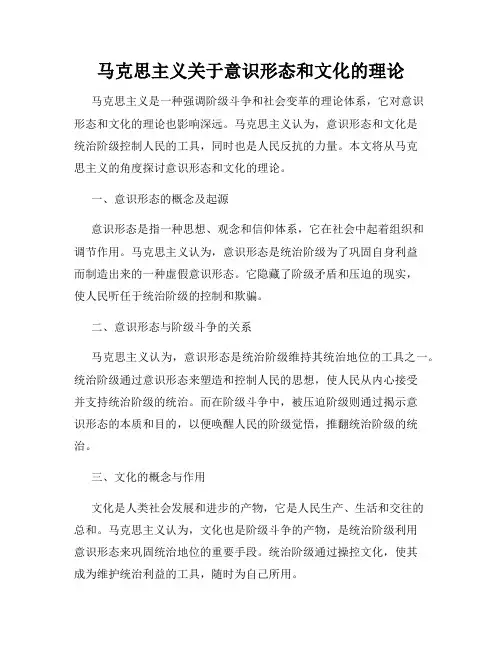 马克思主义关于意识形态和文化的理论

马克思主义是一种强调阶级斗争和社会变革的理论体系，它对意识形态和文化的理论也影响深远。马克思主义认为，意识形态和文化是统治阶级控制人民的工具，同时也是人民反抗的力量。本文将从马克思主义的角度探讨意识形态和文化的理论。

一、意识形态的概念及起源

意识形态是指一种思想、观念和信仰体系，它在社会中起着组织和调节作用。马克思主义认为，意识形态是统治阶级为了巩固自身利益而制造出来的一种虚假意识形态。它隐藏了阶级矛盾和压迫的现实，使人民听任于统治阶级的控制和欺骗。

二、意识形态与阶级斗争的关系

马克思主义认为，意识形态是统治阶级维持其统治地位的工具之一。统治阶级通过意识形态来塑造和控制人民的思想，使人民从内心接受并支持统治阶级的统治。而在阶级斗争中，被压迫阶级则通过揭示意识形态的本质和目的，以便唤醒人民的阶级觉悟，推翻统治阶级的统治。

三、文化的概念与作用

文化是人类社会发展和进步的产物，它是人民生产、生活和交往的总和。马克思主义认为，文化也是阶级斗争的产物，是统治阶级利用意识形态来巩固统治地位的重要手段。统治阶级通过操控文化，使其成为维护统治利益的工具，随时为自己所用。